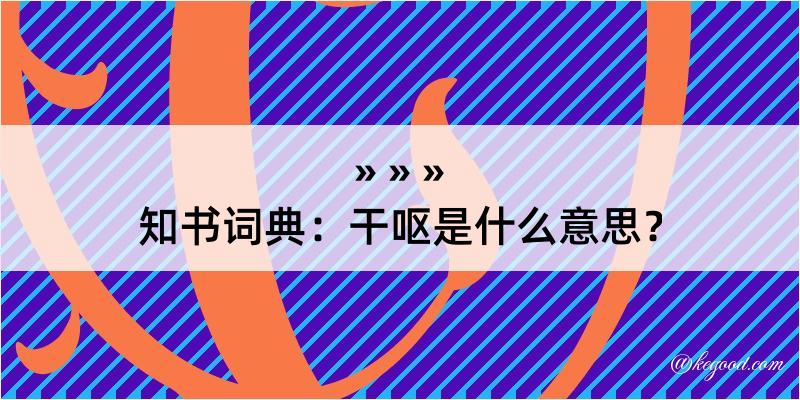 » » »
知书词典：干呕是什么意思？

@kegood.com